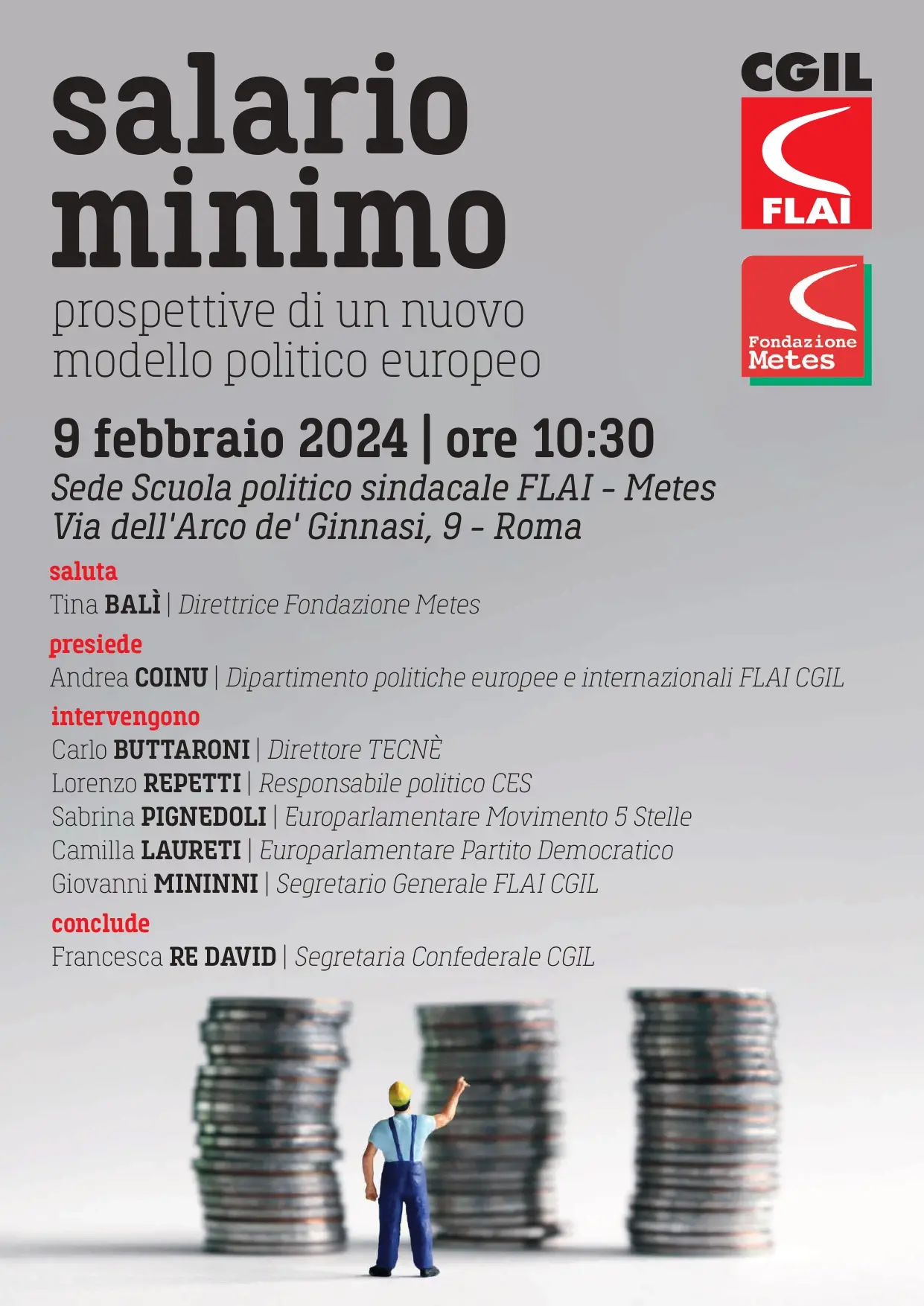 salario minimo
prospettive di un nuovo modello politico europeo

CGIL
FLAI

Fondazione Metes

9 febbraio 2024 | ore 10:30
Sede Scuola politico sindacale FLAI - Metes
Via dell'Arco de' Ginnasi, 9 - Roma

saluta
Tina BALÌ | Direttrice Fondazione Metes

presiede
Andrea COINU | Dipartimento politiche europee e internazionali FLAI CGIL

intervengono
Carlo BUTTARONI | Direttore TECNÈ
Lorenzo REPETTI | Responsabile politico CES
Sabrina PIGNEDOLI | Europarlamentare Movimento 5 Stelle
Camilla LAURETI | Europarlamentare Partito Democratico
Giovanni MININNI | Segretario Generale FLAI CGIL

conclude
Francesca RE DAVID | Segretaria Confederale CGIL